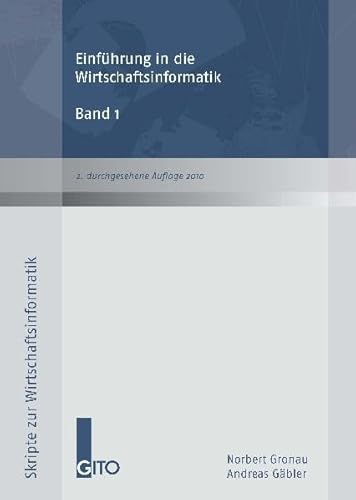 Einführung in die Wirtschaftsinformatik

Band 1

2. durchgesehene Auflage 2010

Skripte zur Wirtschaftsinformatik

GITO

Norbert Gronau
Andreas Gäbler